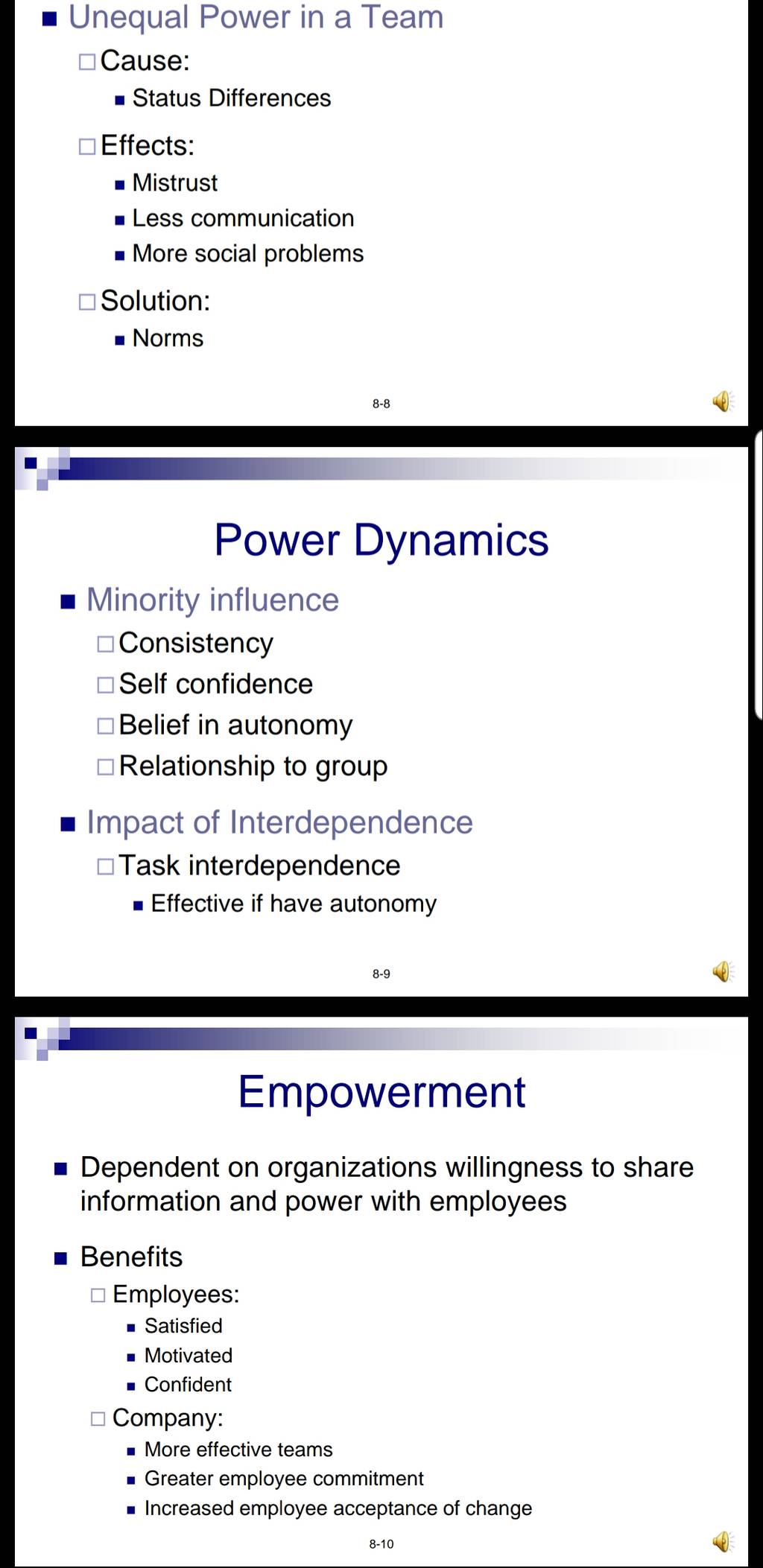 Unequal Power in a Team

Cause:

Status Differences

Effects:

Mistrust

Less communication

More social problems

Solution:

Norms

8-8

Power Dynamics

Minority influence

Consistency

Self confidence

Belief in autonomy

Relationship to group

Impact of Interdependence

Task interdependence

Effective if have autonomy

8-9

Empowerment

Dependent on organizations willingness to share information and power with employees

Benefits

Employees:

Satisfied

Motivated

Confident

Company:

More effective teams

Greater employee commitment

Increased employee acceptance of change

8-10